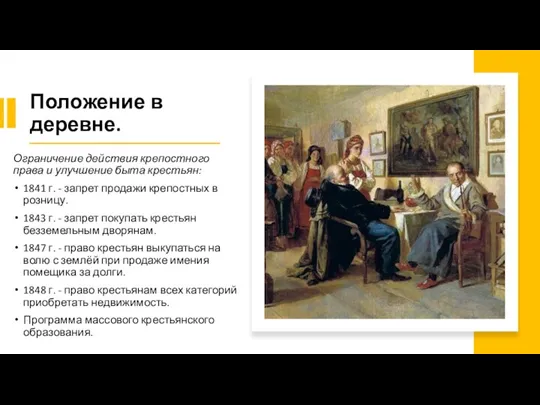 Положение в деревне.

Ограничение действия крепостного права и улучшение быта крестьян:

• 1841 г. - запрет продажи крепостных в розницу.
• 1843 г. - запрет покупать крестьян безземельным дворянам.
• 1847 г. - право крестьян выкупаться на волю с землёй при продаже имения помещика за долги.
• 1848 г. - право крестьянам всех категорий приобретать недвижимость.
• Программа массового крестьянского образования.